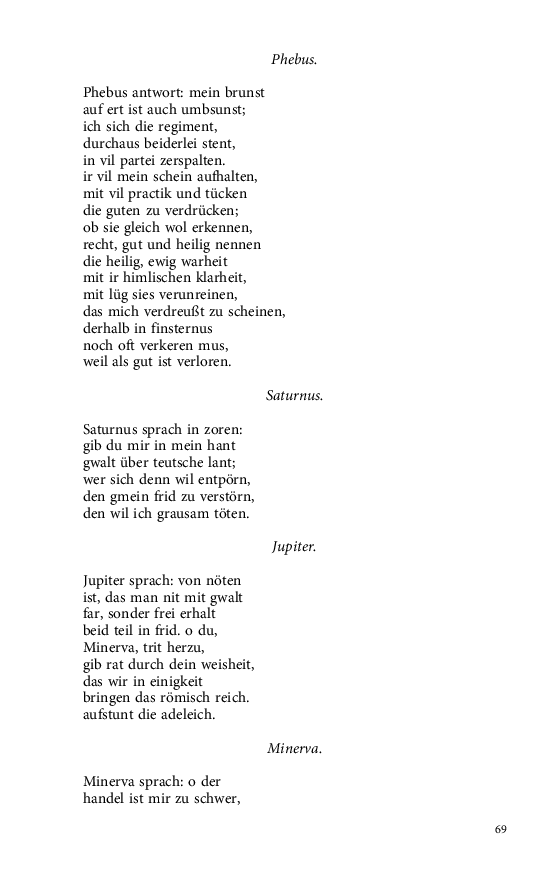 Phebus.

Phebus antwort: mein brunst
auf ert ist auch umbsunst;
ich sich die regiment,
durchaus beiderlei stent,
in vil partei zerspalten.
ir vil mein schein aufhalten,
mit vil practik und tücken
die guten zu verdrücken;
ob sie gleich wol erkennen,
recht, gut und heilig nennen
die heilig, ewig warheit
mit ir himlischen klarheit,
mit lüg sies verunreinen,
das mich verdreußt zu scheinen,
derhalb in finsternus
noch oft verkeren mus,
weil als gut ist verloren.

Saturnus.

Saturnus sprach in zoren:
gib du mir in mein hant
gwalt über teutsche lant;
wer sich denn wil entpörn,
den gmein frid zu verstörn,
den wil ich grausam töten.

Jupiter.

Jupiter sprach: von nöten
ist, das man nit mit gwalt
far, sonder frei erhalt
beid teil in frid. o du,
Minerva, trit herzu,
gib rat durch dein weisheit,
das wir in einigkeit
bringen das römisch reich.
aufstunt die adeleich.

Minerva.

Minerva sprach: o der
handel ist mir zu schwer,

69